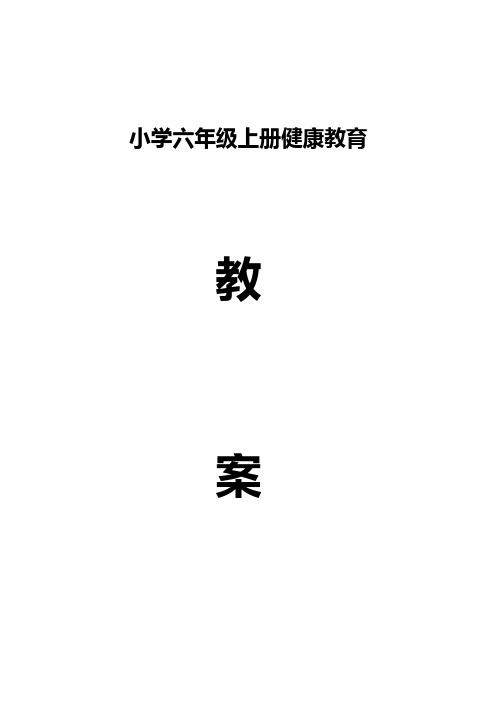 小学六年级上册健康教育

教

案